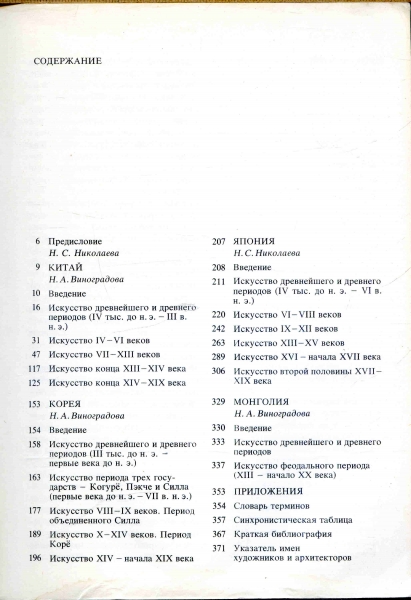 СОДЕРЖАНИЕ

6 Предисловие
Н. С. Николаева

9 КИТАЙ
Н. А. Виноградова

10 Введение

16 Искусство древнейшего и древнего периодов (IV тыс. до н. э. – III в. н. э.)

31 Искусство IV–VI веков

47 Искусство VII–XIII веков

117 Искусство конца XIII–XIV века

125 Искусство конца XIV–XIX века

153 КОРЕЯ
Н. А. Виноградова

154 Введение

158 Искусство древнейшего и древнего периодов (III тыс. до н. э. – первые века до н. э.)

163 Искусство периода трех государств – Когурё, Пэкче и Силла (первые века до н. э. – VII в. н. э.)

177 Искусство VIII–IX веков. Период объединенного Силла

189 Искусство X–XIV веков. Период Корё

196 Искусство XIV – начала XIX века

207 ЯПОНИЯ
Н. С. Николаева

208 Введение

211 Искусство древнейшего и древнего периодов (IV тыс. до н. э. – VI в. н. э.)

220 Искусство VI–VIII веков

242 Искусство IX–XII веков

263 Искусство XIII–XV веков

289 Искусство XVI – начала XVII века

306 Искусство второй половины XVII–XIX века

329 МОНГОЛИЯ
Н. А. Виноградова

330 Введение

333 Искусство древнейшего и древнего периодов

337 Искусство феодального периода (XIII – начало XX века)

353 ПРИЛОЖЕНИЯ

354 Словарь терминов

357 Синхронистическая таблица

367 Краткая библиография

371 Указатель имен художников и архитекторов